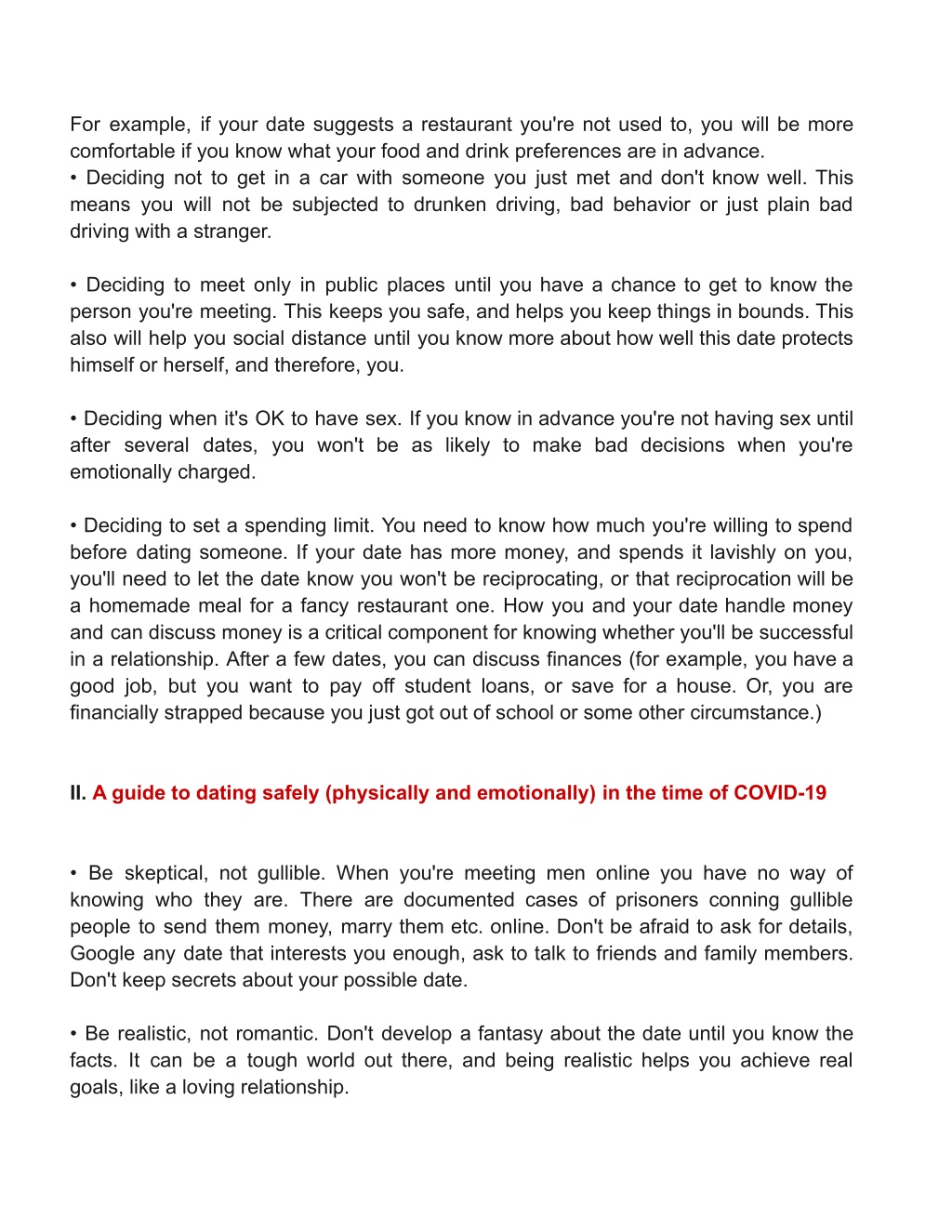 For example, if your date suggests a restaurant you're not used to, you will be more comfortable if you know what your food and drink preferences are in advance.
• Deciding not to get in a car with someone you just met and don't know well. This means you will not be subjected to drunken driving, bad behavior or just plain bad driving with a stranger.

• Deciding to meet only in public places until you have a chance to get to know the person you're meeting. This keeps you safe, and helps you keep things in bounds. This also will help you social distance until you know more about how well this date protects himself or herself, and therefore, you.

• Deciding when it's OK to have sex. If you know in advance you're not having sex until after several dates, you won't be as likely to make bad decisions when you're emotionally charged.

• Deciding to set a spending limit. You need to know how much you're willing to spend before dating someone. If your date has more money, and spends it lavishly on you, you'll need to let the date know you won't be reciprocating, or that reciprocation will be a homemade meal for a fancy restaurant one. How you and your date handle money and can discuss money is a critical component for knowing whether you'll be successful in a relationship. After a few dates, you can discuss finances (for example, you have a good job, but you want to pay off student loans, or save for a house. Or, you are financially strapped because you just got out of school or some other circumstance.)

II. A guide to dating safely (physically and emotionally) in the time of COVID-19

• Be skeptical, not gullible. When you're meeting men online you have no way of knowing who they are. There are documented cases of prisoners conning gullible people to send them money, marry them etc. online. Don't be afraid to ask for details, Google any date that interests you enough, ask to talk to friends and family members. Don't keep secrets about your possible date.

• Be realistic, not romantic. Don't develop a fantasy about the date until you know the facts. It can be a tough world out there, and being realistic helps you achieve real goals, like a loving relationship.